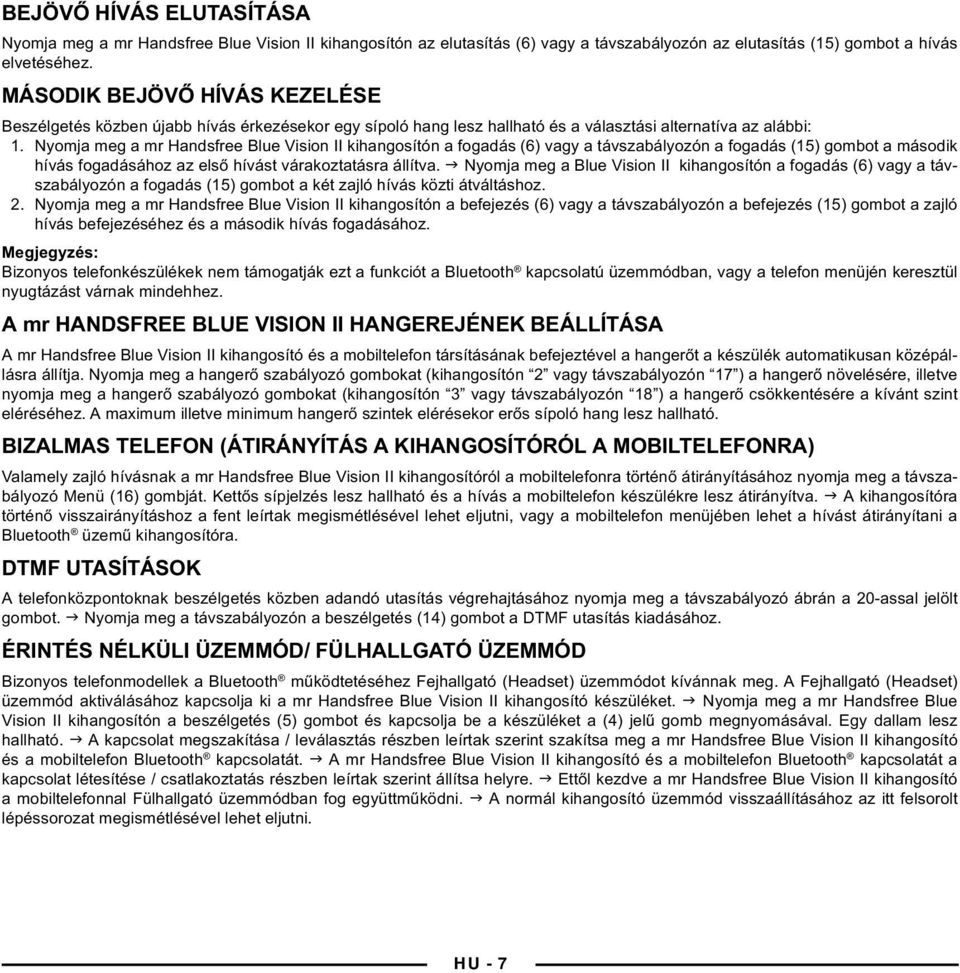 BEJÖVŐ HÍVÁS ELUTASÍTÁSA

Nyomja meg a mr Handsfree Blue Vision II kihangosítón az elutasítás (6) vagy a távszabályozón az elutasítás (15) gombot a hívás elvetéséhez.

MÁSODIK BEJÖVŐ HÍVÁS KEZELÉSE

Beszélgetés közben újabb hívás érkezésekor egy sípoló hang lesz hallható és a választási alternatíva az alábbi:

1. Nyomja meg a mr Handsfree Blue Vision II kihangosítón a fogadás (6) vagy a távszabályozón a fogadás (15) gombot a második hívás fogadásához az első hívást várakoztatásra állítva. → Nyomja meg a Blue Vision II kihangosítón a fogadás (6) vagy a távszabályozón a fogadás (15) gombot a két zajló hívás közti átváltáshoz.

2. Nyomja meg a mr Handsfree Blue Vision II kihangosítón a befejezés (6) vagy a távszabályozón a befejezés (15) gombot a zajló hívás befejezéséhez és a második hívás fogadásához.

Megjegyzés:
Bizonyos telefonkészülékek nem támogatják ezt a funkciót a Bluetooth® kapcsolatú üzemmódban, vagy a telefon menüjén keresztül nyugtázást várnak mindehhez.

A mr HANDSFREE BLUE VISION II HANGEREJÉNEK BEÁLLÍTÁSA

A mr Handsfree Blue Vision II kihangosító és a mobiltelefon társításának befejeztével a hangerőt a készülék automatikusan középállásra állítja. Nyomja meg a hangerő szabályozó gombokat (kihangosítón “2” vagy távszabályozón “17”) a hangerő növelésére, illetve nyomja meg a hangerő szabályozó gombokat (kihangosítón “3” vagy távszabályozón “18”) a hangerő csökkentésére a kívánt szint eléréséhez. A maximum illetve minimum hangerő szintek elérésekor erős sípoló hang lesz hallható.

BIZALMAS TELEFON (ÁTIRÁNYÍTÁS A KIHANGOSÍTÓRÓL A MOBILTELEFONRA)

Valamely zajló hívásnak a mr Handsfree Blue Vision II kihangosítóról a mobiltelefonra történő átirányításához nyomja meg a távszabályozó Menü (16) gombját. Kettős sípjelzés lesz hallható és a hívás a mobiltelefon készülékre lesz átirányítva. → A kihangosítóra történő visszairányításhoz a fent leírtak megismétlésével lehet eljutni, vagy a mobiltelefon menüjében lehet a hívást átirányítani a Bluetooth® üzemű kihangosítóra.

DTMF UTASÍTÁSOK

A telefonközpontoknak beszélgetés közben adandó utasítás végrehajtásához nyomja meg a távszabályozó ábrán a 20-assal jelölt gombot. → Nyomja meg a távszabályozón a beszélgetés (14) gombot a DTMF utasítás kiadásához.

ÉRINTÉS NÉLKÜLI ÜZEMMÓD/ FÜLHALLGATÓ ÜZEMMÓD

Bizonyos telefonmodellek a Bluetooth® működtetéséhez Fejhallgató (Headset) üzemmódot kívánnak meg. A Fejhallgató (Headset) üzemmód aktiválásához kapcsolja ki a mr Handsfree Blue Vision II kihangosító készüléket. → Nyomja meg a mr Handsfree Blue Vision II kihangosítón a beszélgetés (5) gombot és kapcsolja be a készüléket a (4) jelű gomb megnyomásával. Egy dallam lesz hallható. → A kapcsolat megszakítása / leválasztás részben leírtak szerint szakítsa meg a mr Handsfree Blue Vision II kihangosító és a mobiltelefon Bluetooth® kapcsolatát. → A mr Handsfree Blue Vision II kihangosító és a mobiltelefon Bluetooth® kapcsolatát a kapcsolat létesítése / csatlakoztatás részben leírtak szerint állítsa helyre. → Ettől kezdve a mr Handsfree Blue Vision II kihangosító a mobiltelefonnal Fülhallgató üzemmódban fog együttműködni. → A normál kihangosító üzemmód visszaállításához az itt felsorolt lépéssorozat megismétlésével lehet eljutni.

HU - 7